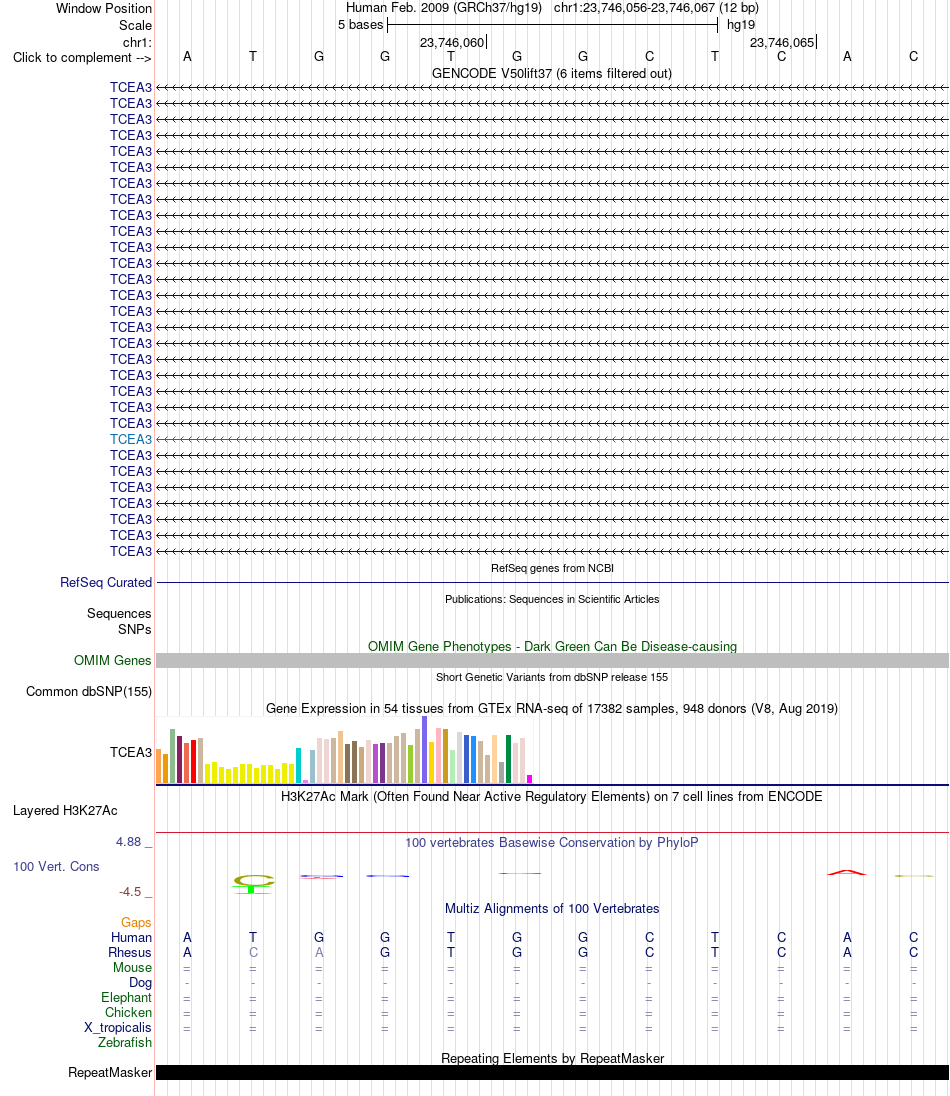 Window Position Human Feb. 2009 (GRCh37/hg19) chr1:23,746,056-23,746,067 (12 bp)
Scale 5 bases hg19
chr1: 23,746,060 23,746,065
Click to complement --> A T G G T G G C T C A C
GENCODE V50lift37 (6 items filtered out)
TCEA3
TCEA3
TCEA3
TCEA3
TCEA3
TCEA3
TCEA3
TCEA3
TCEA3
TCEA3
TCEA3
TCEA3
TCEA3
TCEA3
TCEA3
TCEA3
TCEA3
TCEA3
TCEA3
TCEA3
TCEA3
TCEA3
TCEA3
TCEA3
TCEA3
TCEA3
TCEA3
TCEA3
TCEA3
TCEA3
RefSeq genes from NCBI
RefSeq Curated
Publications: Sequences in Scientific Articles
Sequences
SNPs
OMIM Gene Phenotypes - Dark Green Can Be Disease-causing
OMIM Genes
Short Genetic Variants from dbSNP release 155
Common dbSNP(155)
Gene Expression in 54 tissues from GTEx RNA-seq of 17382 samples, 948 donors (V8, Aug 2019)
TCEA3
H3K27Ac Mark (Often Found Near Active Regulatory Elements) on 7 cell lines from ENCODE
Layered H3K27Ac
4.88 _ 100 vertebrates Basewise Conservation by PhyloP
100 Vert. Cons
-4.5 _
Multiz Alignments of 100 Vertebrates
Gaps
Human A T G G T G G C T C A C
Rhesus A C A G T G G C T C A C
Mouse = = = = = = = = = = = =
Dog - - - - - - - - - - - -
Elephant = = = = = = = = = = = =
Chicken = = = = = = = = = = = =
X_tropicalis = = = = = = = = = = = =
Zebrafish
Repeating Elements by RepeatMasker
RepeatMasker